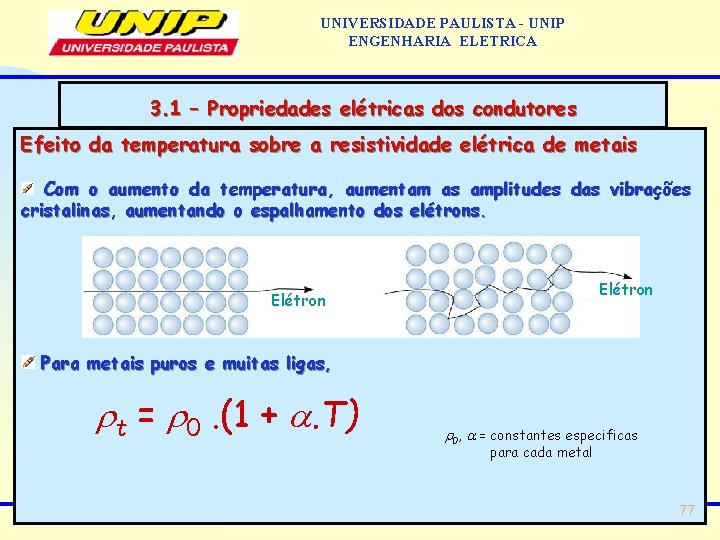 UNIP
UNIVERSIDADE PAULISTA

UNIVERSIDADE PAULISTA - UNIP
ENGENHARIA ELETRICA

3.1 – Propriedades elétricas dos condutores

Efeito da temperatura sobre a resistividade elétrica de metais

Com o aumento da temperatura, aumentam as amplitudes das vibrações cristalinas, aumentando o espalhamento dos elétrons.

Elétron

Elétron

Para metais puros e muitas ligas,

$\rho_t = \rho_0 .(1 + \alpha.T)$

$\rho_0$, $\alpha$ = constantes especificas para cada metal

77